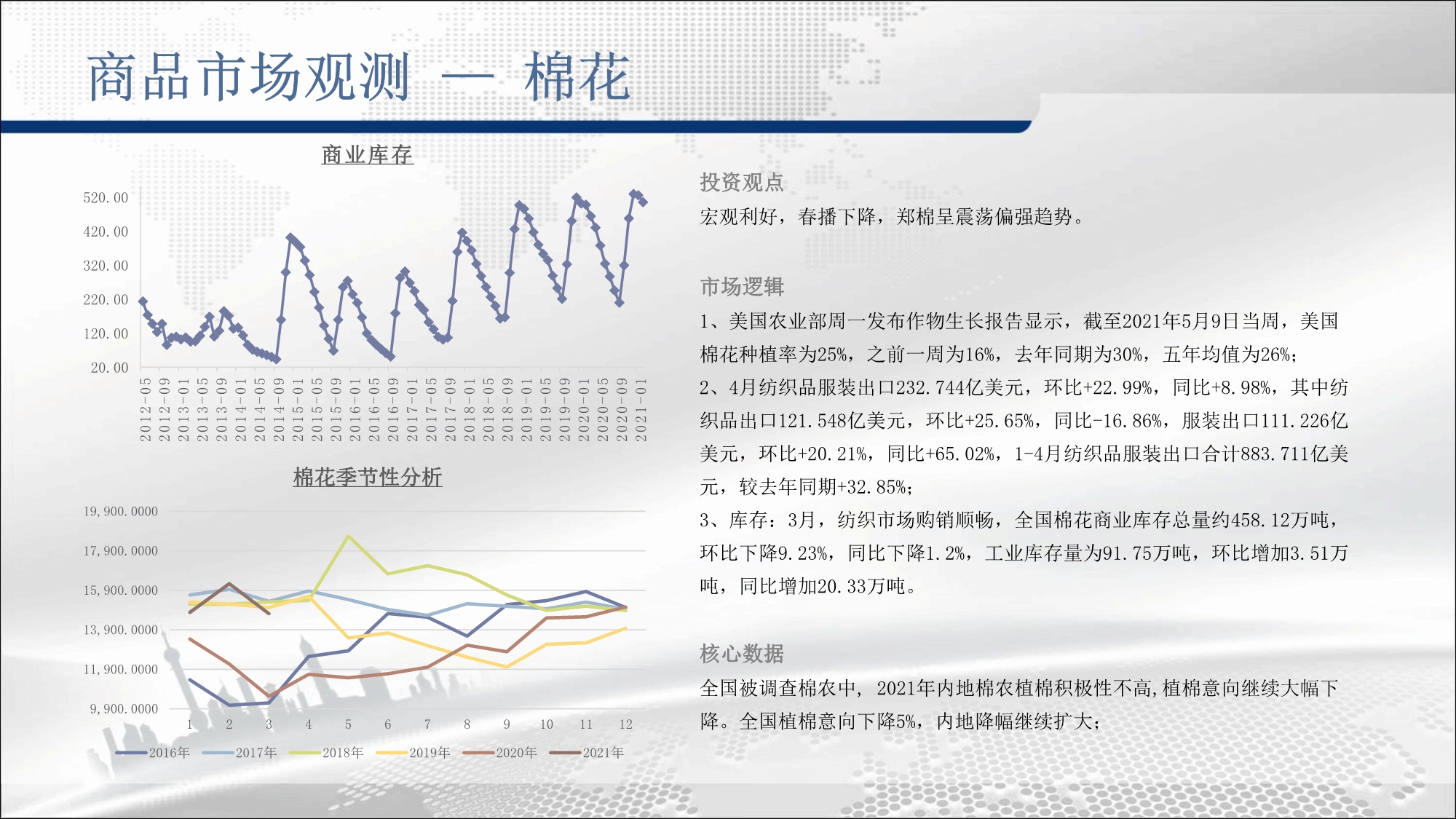 商品市场观测 — 棉花

商业库存

520.00
420.00
320.00
220.00
120.00
20.00

2012-05 2012-09 2013-01 2013-05 2013-09 2014-01 2014-05 2014-09 2015-01 2015-05 2015-09 2016-01 2016-05 2016-09 2017-01 2017-05 2017-09 2018-01 2018-05 2018-09 2019-01 2019-05 2019-09 2020-01 2020-05 2020-09 2021-01

棉花季节性分析

19,900.0000
17,900.0000
15,900.0000
13,900.0000
11,900.0000
9,900.0000

1 2 3 4 5 6 7 8 9 10 11 12

2016年 2017年 2018年 2019年 2020年 2021年

投资观点
宏观利好，春播下降，郑棉呈震荡偏强趋势。

市场逻辑
1、美国农业部周一发布作物生长报告显示，截至2021年5月9日当周，美国棉花种植率为25%，之前一周为16%，去年同期为30%，五年均值为26%；
2、4月纺织品服装出口232.744亿美元，环比+22.99%，同比+8.98%，其中纺织品出口121.548亿美元，环比+25.65%，同比-16.86%，服装出口111.226亿美元，环比+20.21%，同比+65.02%，1-4月纺织品服装出口合计883.711亿美元，较去年同期+32.85%；
3、库存：3月，纺织市场购销顺畅，全国棉花商业库存总量约458.12万吨，环比下降9.23%，同比下降1.2%，工业库存量为91.75万吨，环比增加3.51万吨，同比增加20.33万吨。

核心数据
全国被调查棉农中，2021年内地棉农植棉积极性不高，植棉意向继续大幅下降。全国植棉意向下降5%，内地降幅继续扩大；